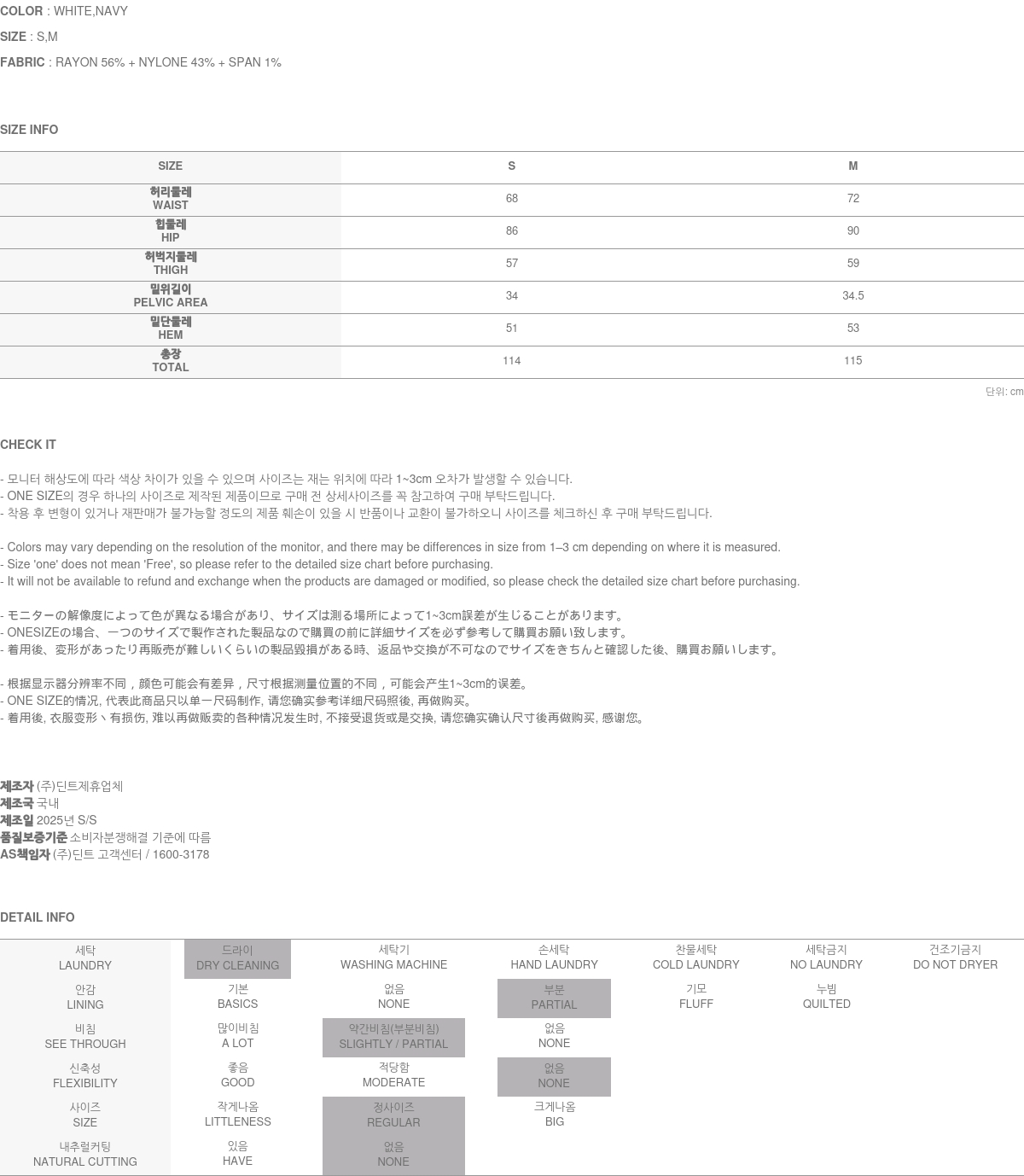 **COLOR** : WHITE,NAVY

**SIZE** : S,M

**FABRIC** : RAYON 56% + NYLONE 43% + SPAN 1%

SIZE INFO

| SIZE | S | M |
|---|---|---|
| 허리둘레 WAIST | 68 | 72 |
| 힙둘레 HIP | 86 | 90 |
| 허벅지둘레 THIGH | 57 | 59 |
| 밑위길이 PELVIC AREA | 34 | 34.5 |
| 밑단둘레 HEM | 51 | 53 |
| 총장 TOTAL | 114 | 115 |

단위: cm

CHECK IT

- 모니터 해상도에 따라 색상 차이가 있을 수 있으며 사이즈는 재는 위치에 따라 1~3cm 오차가 발생할 수 있습니다.
- ONE SIZE의 경우 하나의 사이즈로 제작된 제품이므로 구매 전 상세사이즈를 꼭 참고하여 구매 부탁드립니다.
- 착용 후 변형이 있거나 재판매가 불가능할 정도의 제품 훼손이 있을 시 반품이나 교환이 불가하오니 사이즈를 체크하신 후 구매 부탁드립니다.

- Colors may vary depending on the resolution of the monitor, and there may be differences in size from 1–3 cm depending on where it is measured.
- Size 'one' does not mean 'Free', so please refer to the detailed size chart before purchasing.
- It will not be available to refund and exchange when the products are damaged or modified, so please check the detailed size chart before purchasing.

- モニターの解像度によって色が異なる場合があり、サイズは測る場所によって1~3cm誤差が生じることがあります。
- ONESIZEの場合、一つのサイズで製作された製品なので購買の前に詳細サイズを必ず参考して購買お願い致します。
- 着用後、変形があったり再販売が難しいくらいの製品毀損がある時、返品や交換が不可なのでサイズをきちんと確認した後、購買お願いします。

- 根据显示器分辨率不同，颜色可能会有差异，尺寸根据测量位置的不同，可能会产生1~3cm的误差。
- ONE SIZE的情况, 代表此商品只以单一尺码制作, 请您确实参考详细尺码照後, 再做购买。
- 着用後, 衣服变形丶有损伤, 难以再做贩卖的各种情况发生时, 不接受退货或是交换, 请您确实确认尺寸後再做购买, 感谢您。

**제조자** (주)딘트제휴업체
**제조국** 국내
**제조일** 2025년 S/S
**품질보증기준** 소비자분쟁해결 기준에 따름
**AS책임자** (주)딘트 고객센터 / 1600-3178

DETAIL INFO

| 세탁 LAUNDRY | 드라이 DRY CLEANING | 세탁기 WASHING MACHINE | 손세탁 HAND LAUNDRY | 찬물세탁 COLD LAUNDRY | 세탁금지 NO LAUNDRY | 건조기금지 DO NOT DRYER |
|---|---|---|---|---|---|---|
| 안감 LINING | 기본 BASICS | 없음 NONE | 부분 PARTIAL | 기모 FLUFF | 누빔 QUILTED | |
| 비침 SEE THROUGH | 많이비침 A LOT | 약간비침(부분비침) SLIGHTLY / PARTIAL | 없음 NONE | | | |
| 신축성 FLEXIBILITY | 좋음 GOOD | 적당함 MODERATE | 없음 NONE | | | |
| 사이즈 SIZE | 작게나옴 LITTLENESS | 정사이즈 REGULAR | 크게나옴 BIG | | | |
| 내추럴커팅 NATURAL CUTTING | 있음 HAVE | 없음 NONE | | | | |